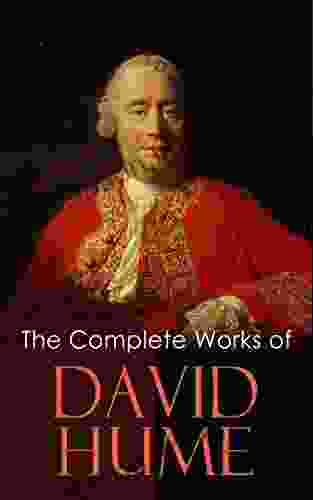 The Complete Works of
DAVID
HUME